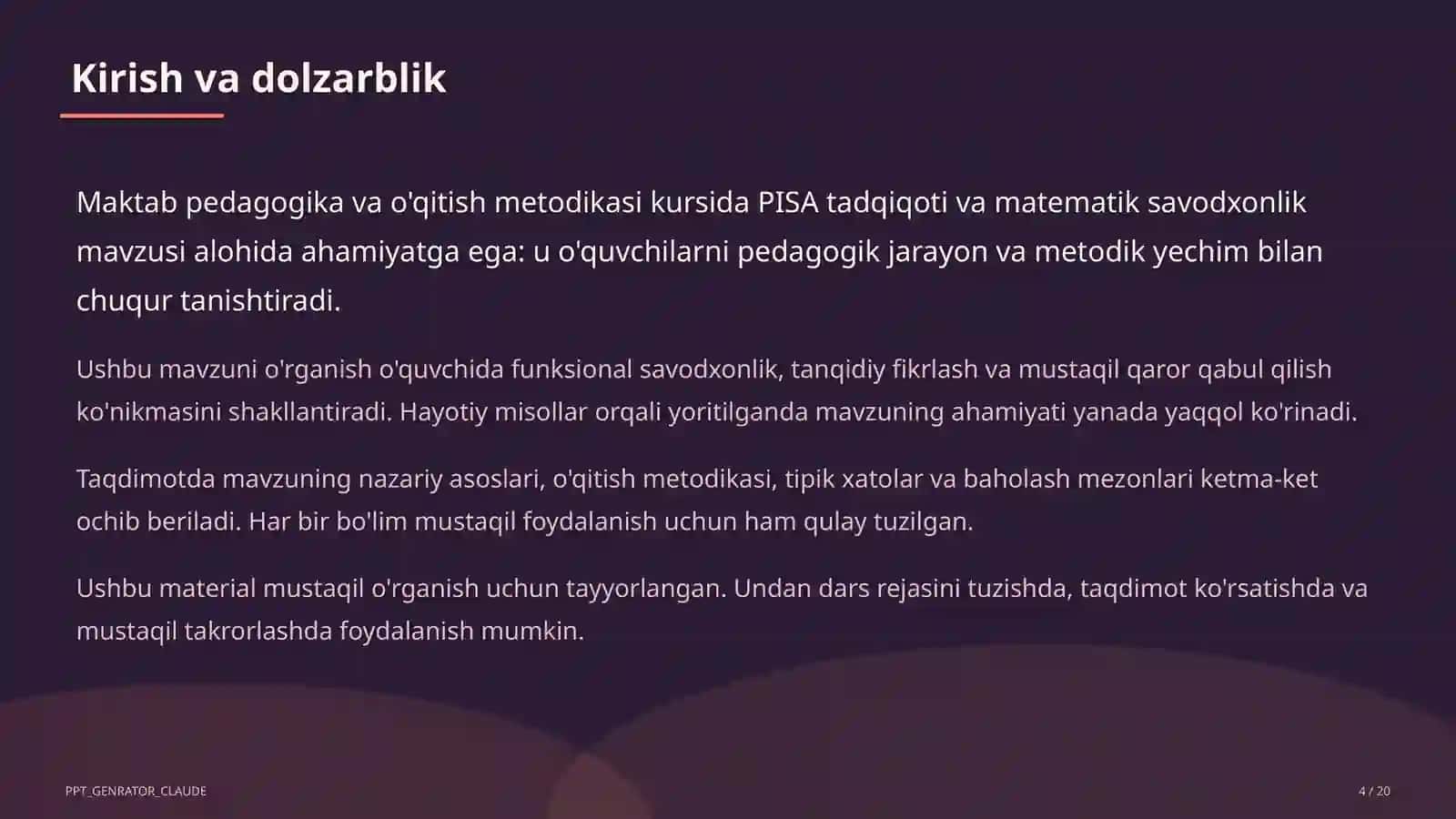 Kirish va dolzarblik

Maktab pedagogika va o'qitish metodikasi kursida PISA tadqiqoti va matematik savodxonlik mavzusi alohida ahamiyatga ega: u o'quvchilarni pedagogik jarayon va metodik yechim bilan chuqur tanishtiradi.

Ushbu mavzuni o'rganish o'quvchida funksional savodxonlik, tanqidiy fikrlash va mustaqil qaror qabul qilish ko'nikmasini shakllantiradi. Hayotiy misollar orqali yoritilganda mavzuning ahamiyati yanada yaqqol ko'rinadi.

Taqdimotda mavzuning nazariy asoslari, o'qitish metodikasi, tipik xatolar va baholash mezonlari ketma-ket ochib beriladi. Har bir bo'lim mustaqil foydalanish uchun ham qulay tuzilgan.

Ushbu material mustaqil o'rganish uchun tayyorlangan. Undan dars rejasini tuzishda, taqdimot ko'rsatishda va mustaqil takrorlashda foydalanish mumkin.

PPT_GENRATOR_CLAUDE

4 / 20